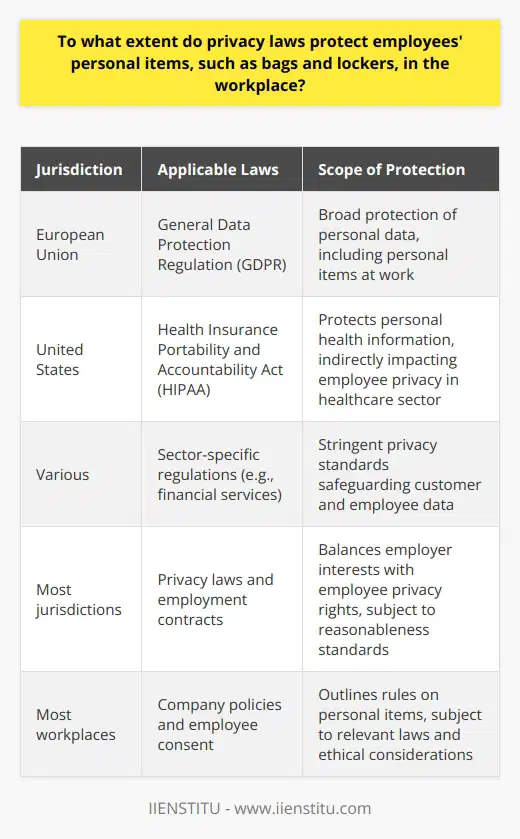 To what extent do privacy laws protect employees' personal items, such as bags and lockers, in the workplace?

| Jurisdiction | Applicable Laws | Scope of Protection |
|---|---|---|
| European Union | General Data Protection Regulation (GDPR) | Broad protection of personal data, including personal items at work |
| United States | Health Insurance Portability and Accountability Act (HIPAA) | Protects personal health information, indirectly impacting employee privacy in healthcare sector |
| Various | Sector-specific regulations (e.g., financial services) | Stringent privacy standards safeguarding customer and employee data |
| Most jurisdictions | Privacy laws and employment contracts | Balances employer interests with employee privacy rights, subject to reasonableness standards |
| Most workplaces | Company policies and employee consent | Outlines rules on personal items, subject to relevant laws and ethical considerations |

IIENSTITU - www.iienstitu.com